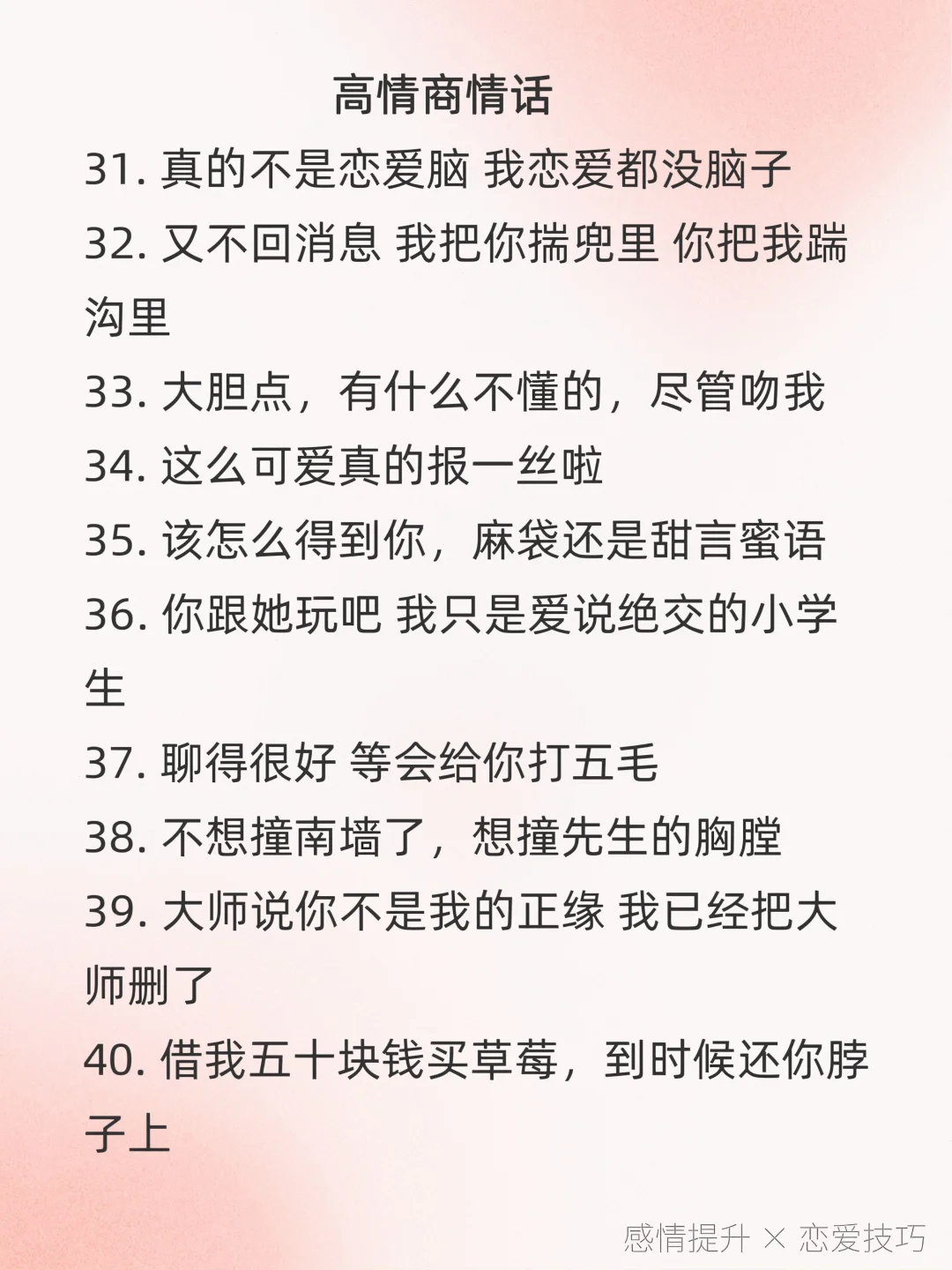 高情商情话

31. 真的不是恋爱脑 我恋爱都没脑子

32. 又不回消息 我把你揣兜里 你把我踹沟里

33. 大胆点，有什么不懂的，尽管吻我

34. 这么可爱真的报一丝啦

35. 该怎么得到你，麻袋还是甜言蜜语

36. 你跟她玩吧 我只是爱说绝交的小学生

37. 聊得很好 等会给你打五毛

38. 不想撞南墙了，想撞先生的胸膛

39. 大师说你不是我的正缘 我已经把大师删了

40. 借我五十块钱买草莓，到时候还你脖子上

感情提升 × 恋爱技巧